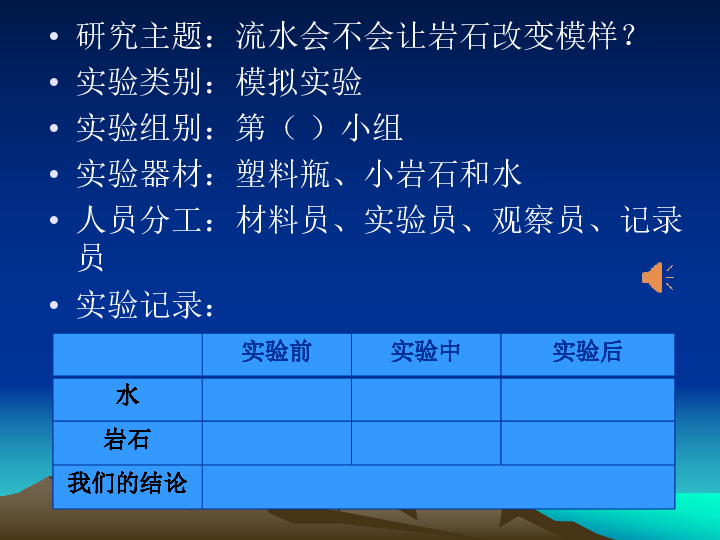 • 研究主题：流水会不会让岩石改变模样？
• 实验类别：模拟实验
• 实验组别：第（ ）小组
• 实验器材：塑料瓶、小岩石和水
• 人员分工：材料员、实验员、观察员、记录员
• 实验记录：

| | 实验前 | 实验中 | 实验后 |
|---|---|---|---|
| 水 | | | |
| 岩石 | | | |
| 我们的结论 | | | |